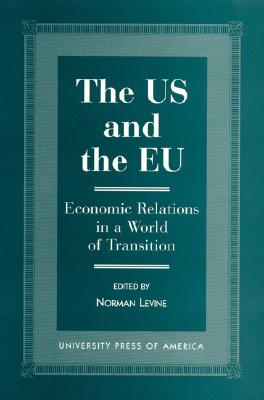 The US and the EU

Economic Relations in a World of Transition

EDITED BY

NORMAN LEVINE

UNIVERSITY PRESS OF AMERICA